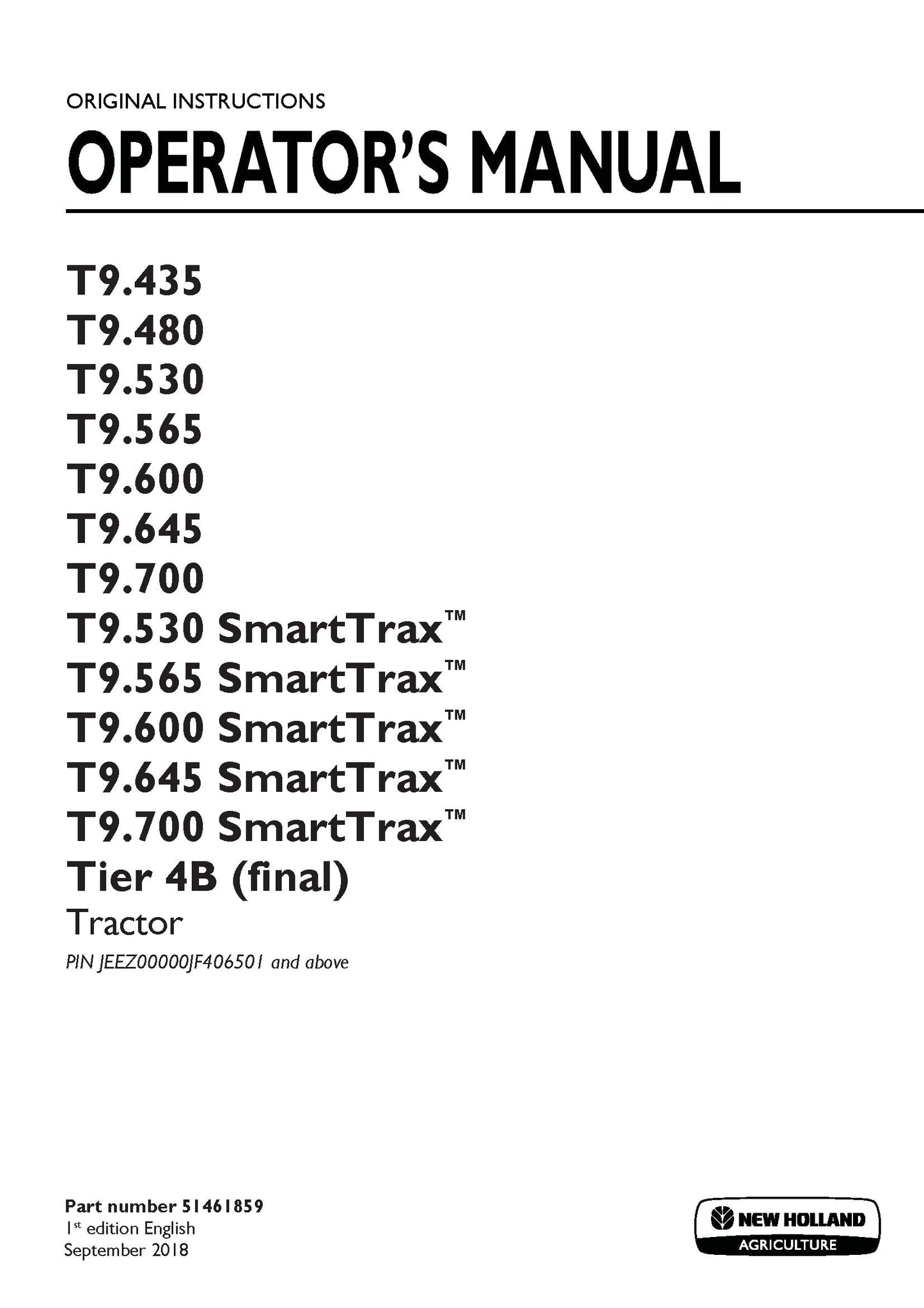 ORIGINAL INSTRUCTIONS

OPERATOR'S MANUAL

T9.435
T9.480
T9.530
T9.565
T9.600
T9.645
T9.700
T9.530 SmartTrax™
T9.565 SmartTrax™
T9.600 SmartTrax™
T9.645 SmartTrax™
T9.700 SmartTrax™
Tier 4B (final)
Tractor
PIN JEEZ00000JF406501 and above

Part number 51461859
1st edition English
September 2018

NEW HOLLAND
AGRICULTURE